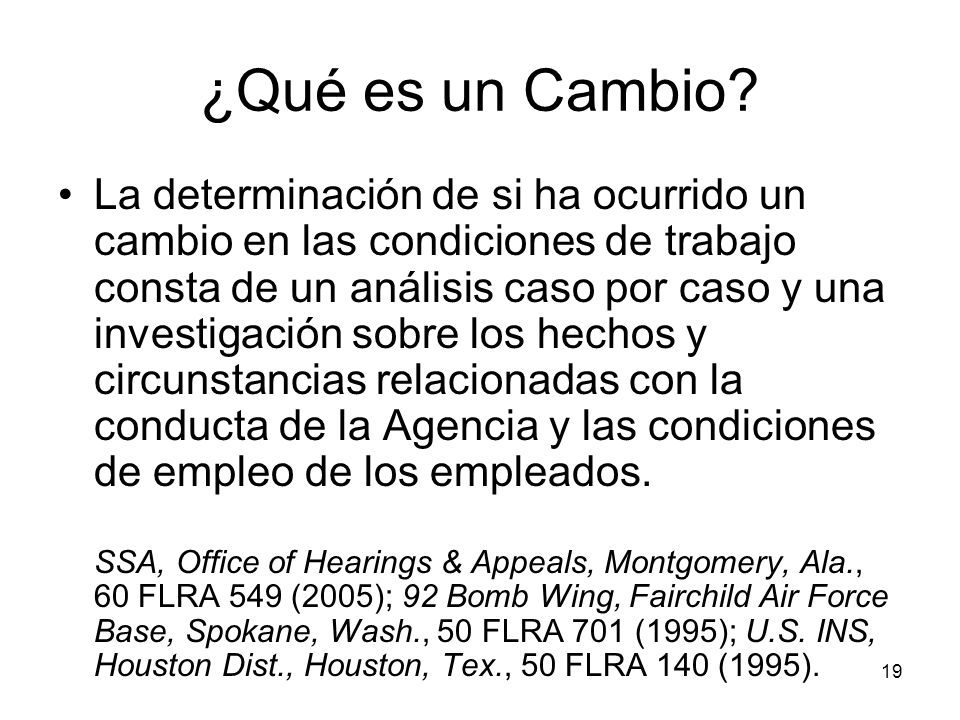 ¿Qué es un Cambio?

• La determinación de si ha ocurrido un cambio en las condiciones de trabajo consta de un análisis caso por caso y una investigación sobre los hechos y circunstancias relacionadas con la conducta de la Agencia y las condiciones de empleo de los empleados.

SSA, Office of Hearings & Appeals, Montgomery, Ala., 60 FLRA 549 (2005); 92 Bomb Wing, Fairchild Air Force Base, Spokane, Wash., 50 FLRA 701 (1995); U.S. INS, Houston Dist., Houston, Tex., 50 FLRA 140 (1995).

19